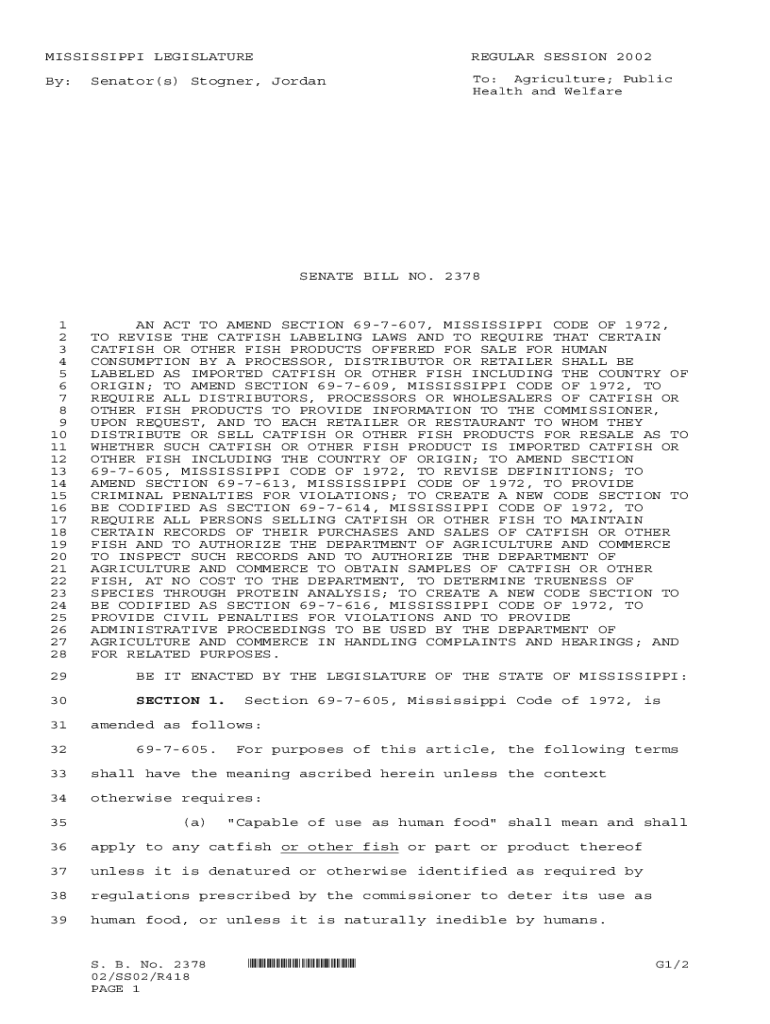 MISSISSIPPI LEGISLATURE

REGULAR SESSION 2002

By: Senator(s) Stogner, Jordan

To: Agriculture; Public Health and Welfare

SENATE BILL NO. 2378

1 AN ACT TO AMEND SECTION 69-7-607, MISSISSIPPI CODE OF 1972,
2 TO REVISE THE CATFISH LABELING LAWS AND TO REQUIRE THAT CERTAIN
3 CATFISH OR OTHER FISH PRODUCTS OFFERED FOR SALE FOR HUMAN
4 CONSUMPTION BY A PROCESSOR, DISTRIBUTOR OR RETAILER SHALL BE
5 LABELED AS IMPORTED CATFISH OR OTHER FISH INCLUDING THE COUNTRY OF
6 ORIGIN; TO AMEND SECTION 69-7-609, MISSISSIPPI CODE OF 1972, TO
7 REQUIRE ALL DISTRIBUTORS, PROCESSORS OR WHOLESALERS OF CATFISH OR
8 OTHER FISH PRODUCTS TO PROVIDE INFORMATION TO THE COMMISSIONER,
9 UPON REQUEST, AND TO EACH RETAILER OR RESTAURANT TO WHOM THEY
10 DISTRIBUTE OR SELL CATFISH OR OTHER FISH PRODUCTS FOR RESALE AS TO
11 WHETHER SUCH CATFISH OR OTHER FISH PRODUCT IS IMPORTED CATFISH OR
12 OTHER FISH INCLUDING THE COUNTRY OF ORIGIN; TO AMEND SECTION
13 69-7-605, MISSISSIPPI CODE OF 1972, TO REVISE DEFINITIONS; TO
14 AMEND SECTION 69-7-613, MISSISSIPPI CODE OF 1972, TO PROVIDE
15 CRIMINAL PENALTIES FOR VIOLATIONS; TO CREATE A NEW CODE SECTION TO
16 BE CODIFIED AS SECTION 69-7-614, MISSISSIPPI CODE OF 1972, TO
17 REQUIRE ALL PERSONS SELLING CATFISH OR OTHER FISH TO MAINTAIN
18 CERTAIN RECORDS OF THEIR PURCHASES AND SALES OF CATFISH OR OTHER
19 FISH AND TO AUTHORIZE THE DEPARTMENT OF AGRICULTURE AND COMMERCE
20 TO INSPECT SUCH RECORDS AND TO AUTHORIZE THE DEPARTMENT OF
21 AGRICULTURE AND COMMERCE TO OBTAIN SAMPLES OF CATFISH OR OTHER
22 FISH, AT NO COST TO THE DEPARTMENT, TO DETERMINE TRUENESS OF
23 SPECIES THROUGH PROTEIN ANALYSIS; TO CREATE A NEW CODE SECTION TO
24 BE CODIFIED AS SECTION 69-7-616, MISSISSIPPI CODE OF 1972, TO
25 PROVIDE CIVIL PENALTIES FOR VIOLATIONS AND TO PROVIDE
26 ADMINISTRATIVE PROCEEDINGS TO BE USED BY THE DEPARTMENT OF
27 AGRICULTURE AND COMMERCE IN HANDLING COMPLAINTS AND HEARINGS; AND
28 FOR RELATED PURPOSES.

29 BE IT ENACTED BY THE LEGISLATURE OF THE STATE OF MISSISSIPPI:

30 SECTION 1. Section 69-7-605, Mississippi Code of 1972, is
31 amended as follows:

32 69-7-605. For purposes of this article, the following terms
33 shall have the meaning ascribed herein unless the context
34 otherwise requires:

35 (a) "Capable of use as human food" shall mean and shall
36 apply to any catfish or other fish or part or product thereof
37 unless it is denatured or otherwise identified as required by
38 regulations prescribed by the commissioner to deter its use as
39 human food, or unless it is naturally inedible by humans.

S. B. No. 2378
02/SS02/R418
PAGE 1

G1/2